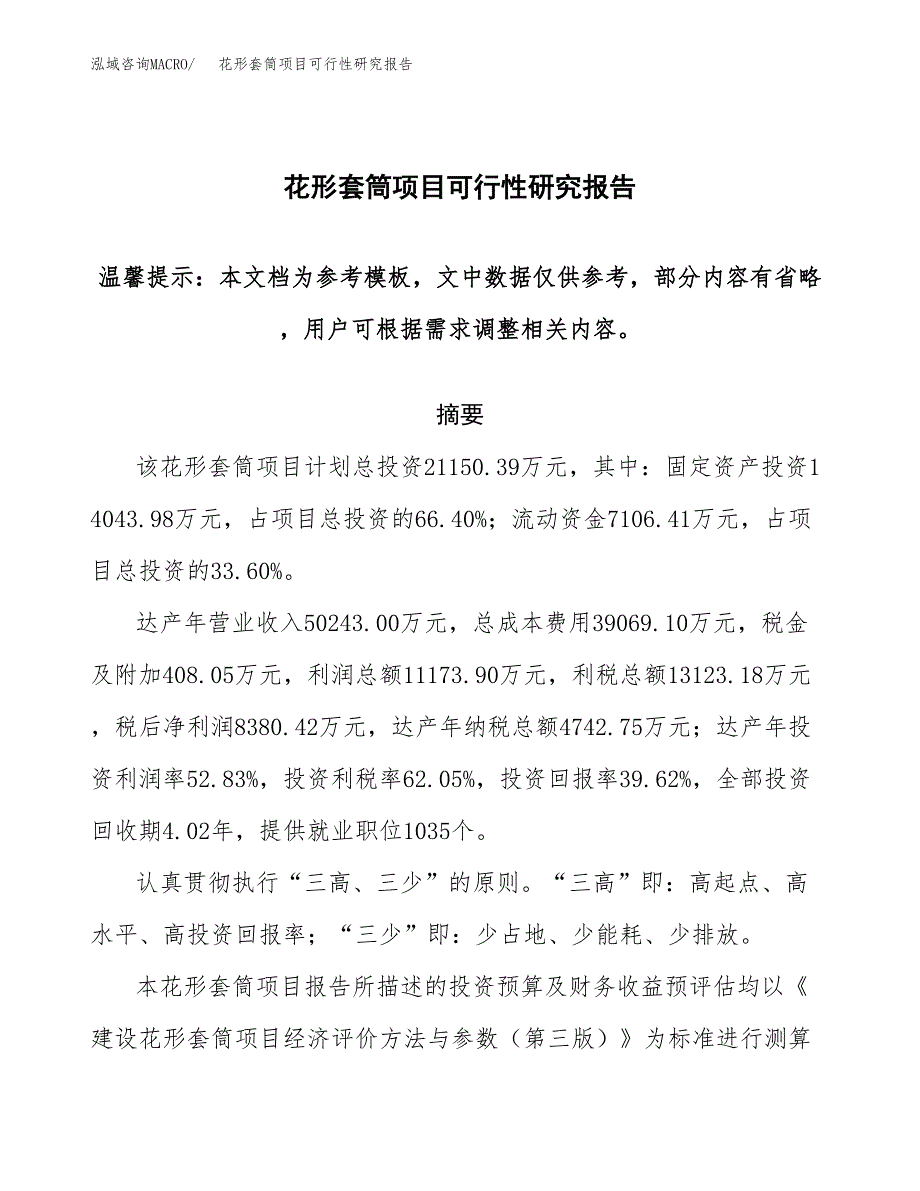 泓域咨询MACRO/　花形套筒项目可行性研究报告

花形套筒项目可行性研究报告

温馨提示：本文档为参考模板，文中数据仅供参考，部分内容有省略，用户可根据需求调整相关内容。

摘要

该花形套筒项目计划总投资21150.39万元，其中：固定资产投资14043.98万元，占项目总投资的66.40%；流动资金7106.41万元，占项目总投资的33.60%。

达产年营业收入50243.00万元，总成本费用39069.10万元，税金及附加408.05万元，利润总额11173.90万元，利税总额13123.18万元，税后净利润8380.42万元，达产年纳税总额4742.75万元；达产年投资利润率52.83%，投资利税率62.05%，投资回报率39.62%，全部投资回收期4.02年，提供就业职位1035个。

认真贯彻执行“三高、三少”的原则。“三高”即：高起点、高水平、高投资回报率；“三少”即：少占地、少能耗、少排放。

本花形套筒项目报告所描述的投资预算及财务收益预评估均以《建设花形套筒项目经济评价方法与参数（第三版）》为标准进行测算